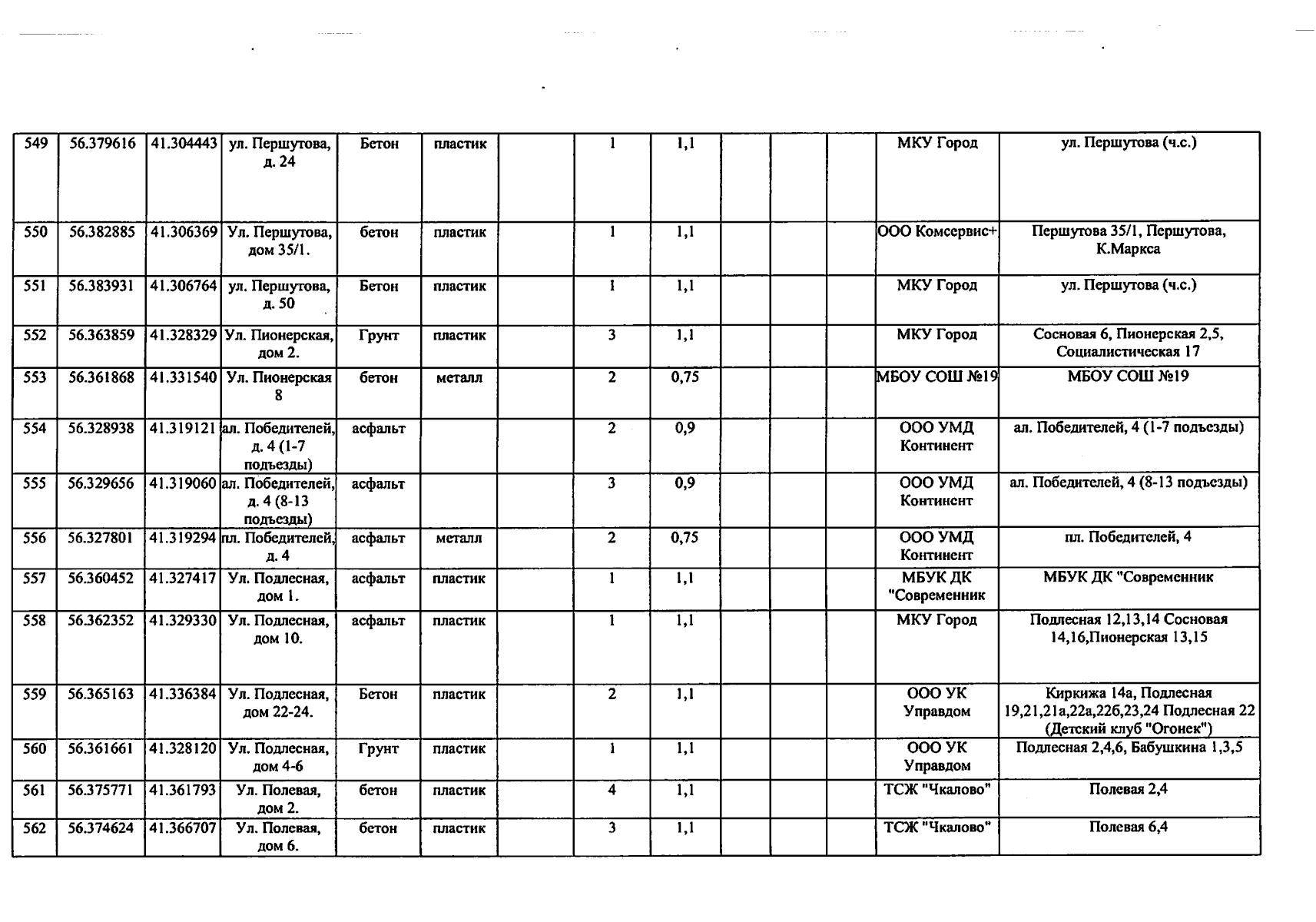 | 549 | 56.379616 | 41.304443 | ул. Першутова, д. 24 | Бетон | пластик |  | 1 | 1,1 |  |  |  | МКУ Город | ул. Першутова (ч.с.) |
|---|---|---|---|---|---|---|---|---|---|---|---|---|---|
| 550 | 56.382885 | 41.306369 | Ул. Першутова, дом 35/1. | бетон | пластик |  | 1 | 1,1 |  |  |  | ООО Комсервис+ | Першутова 35/1, Першутова, К.Маркса |
| 551 | 56.383931 | 41.306764 | ул. Першутова, д. 50 | Бетон | пластик |  | 1 | 1,1 |  |  |  | МКУ Город | ул. Першутова (ч.с.) |
| 552 | 56.363859 | 41.328329 | Ул. Пионерская, дом 2. | Грунт | пластик |  | 3 | 1,1 |  |  |  | МКУ Город | Сосновая 6, Пионерская 2,5, Социалистическая 17 |
| 553 | 56.361868 | 41.331540 | Ул. Пионерская 8 | бетон | металл |  | 2 | 0,75 |  |  |  | МБОУ СОШ №19 | МБОУ СОШ №19 |
| 554 | 56.328938 | 41.319121 | ал. Победителей, д. 4 (1-7 подъезды) | асфальт |  |  | 2 | 0,9 |  |  |  | ООО УМД Континент | ал. Победителей, 4 (1-7 подъезды) |
| 555 | 56.329656 | 41.319060 | ал. Победителей, д. 4 (8-13 подъезды) | асфальт |  |  | 3 | 0,9 |  |  |  | ООО УМД Континент | ал. Победителей, 4 (8-13 подъезды) |
| 556 | 56.327801 | 41.319294 | пл. Победителей, д. 4 | асфальт | металл |  | 2 | 0,75 |  |  |  | ООО УМД Континент | пл. Победителей, 4 |
| 557 | 56.360452 | 41.327417 | Ул. Подлесная, дом 1. | асфальт | пластик |  | 1 | 1,1 |  |  |  | МБУК ДК "Современник | МБУК ДК "Современник |
| 558 | 56.362352 | 41.329330 | Ул. Подлесная, дом 10. | асфальт | пластик |  | 1 | 1,1 |  |  |  | МКУ Город | Подлесная 12,13,14 Сосновая 14,16,Пионерская 13,15 |
| 559 | 56.365163 | 41.336384 | Ул. Подлесная, дом 22-24. | Бетон | пластик |  | 2 | 1,1 |  |  |  | ООО УК Управдом | Киркижа 14а, Подлесная 19,21,21а,22а,22б,23,24 Подлесная 22 (Детский клуб "Огонек") |
| 560 | 56.361661 | 41.328120 | Ул. Подлесная, дом 4-6 | Грунт | пластик |  | 1 | 1,1 |  |  |  | ООО УК Управдом | Подлесная 2,4,6, Бабушкина 1,3,5 |
| 561 | 56.375771 | 41.361793 | Ул. Полевая, дом 2. | бетон | пластик |  | 4 | 1,1 |  |  |  | ТСЖ "Чкалово" | Полевая 2,4 |
| 562 | 56.374624 | 41.366707 | Ул. Полевая, дом 6. | бетон | пластик |  | 3 | 1,1 |  |  |  | ТСЖ "Чкалово" | Полевая 6,4 |